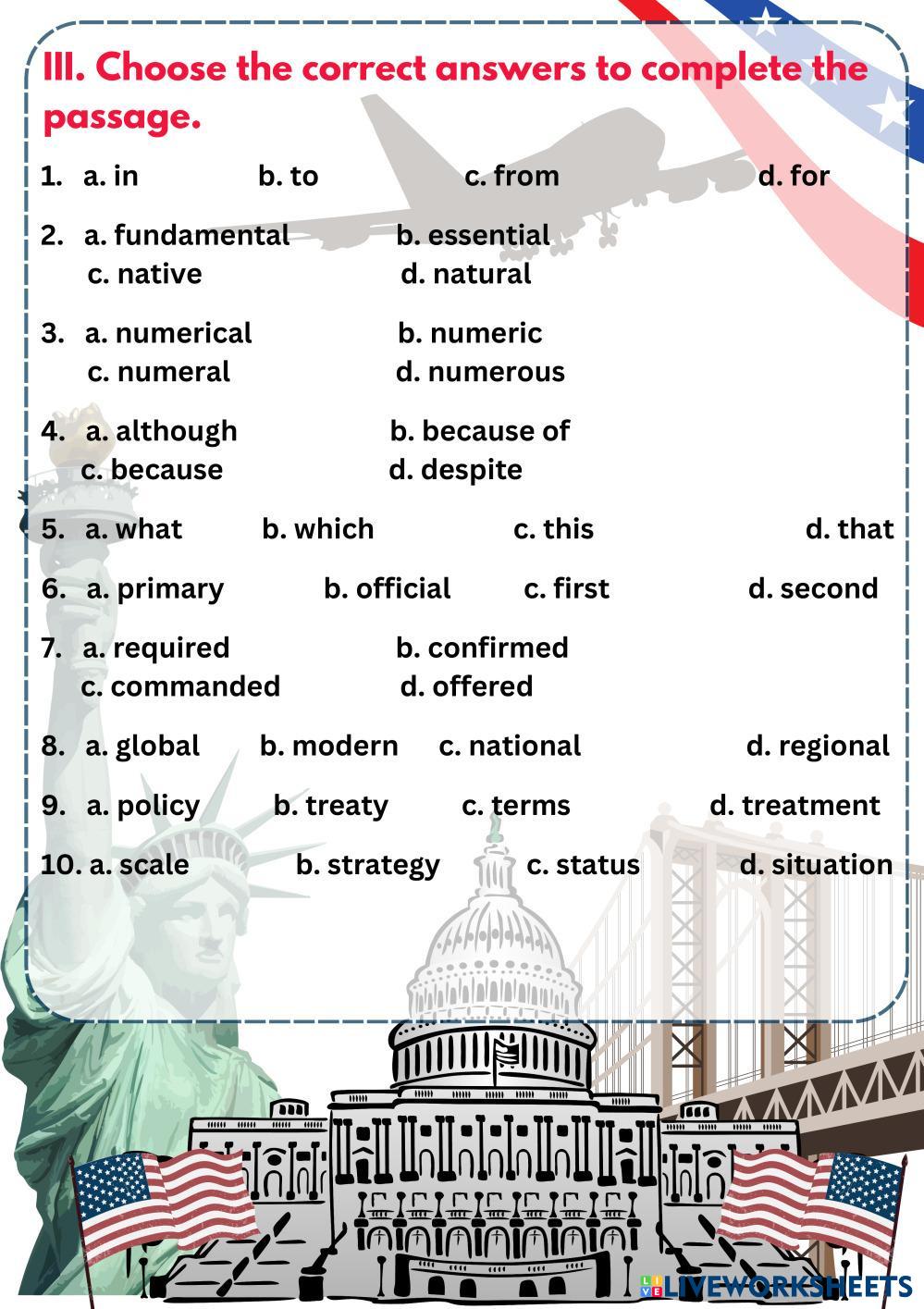 III. Choose the correct answers to complete the passage.

1. a. in b. to c. from d. for

2. a. fundamental b. essential c. native d. natural

3. a. numerical b. numeric c. numeral d. numerous

4. a. although b. because of c. because d. despite

5. a. what b. which c. this d. that

6. a. primary b. official c. first d. second

7. a. required b. confirmed c. commanded d. offered

8. a. global b. modern c. national d. regional

9. a. policy b. treaty c. terms d. treatment

10. a. scale b. strategy c. status d. situation

LIVEWORKSHEETS